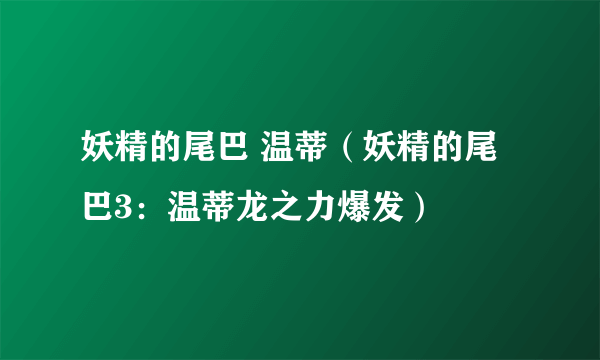 妖精的尾巴 温蒂（妖精的尾巴3：温蒂龙之力爆发）